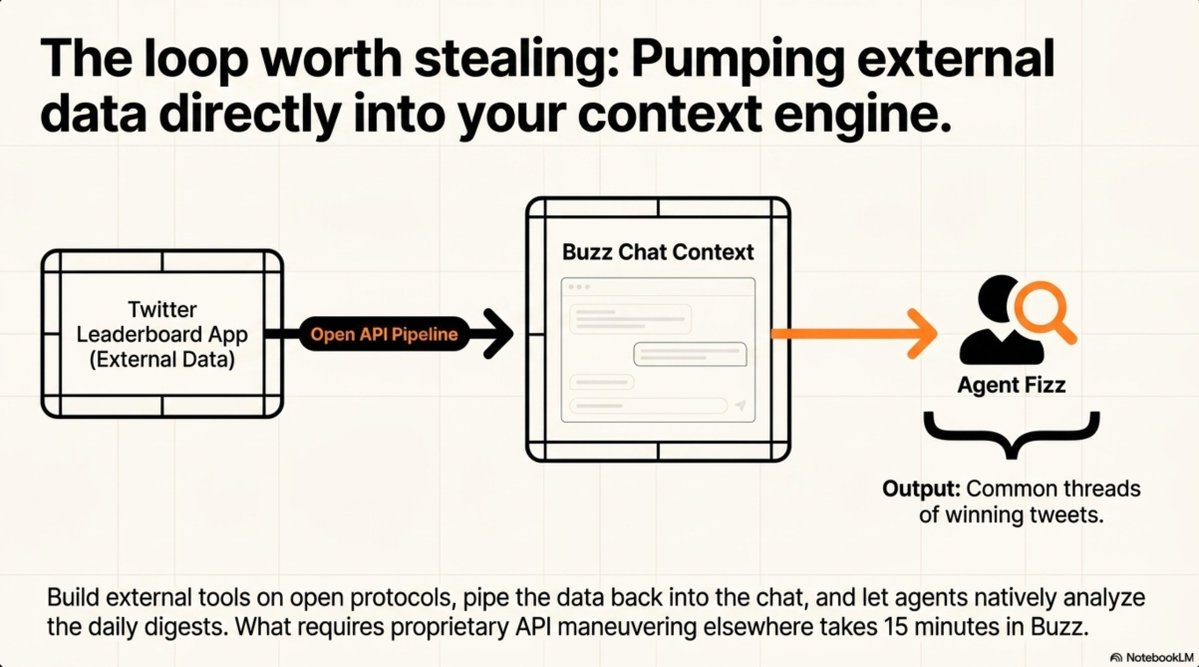 The loop worth stealing: Pumping external data directly into your context engine.

Twitter Leaderboard App (External Data)

Open API Pipeline

Buzz Chat Context

Agent Fizz

Output: Common threads of winning tweets.

Build external tools on open protocols, pipe the data back into the chat, and let agents natively analyze the daily digests. What requires proprietary API maneuvering elsewhere takes 15 minutes in Buzz.

NotebookLM